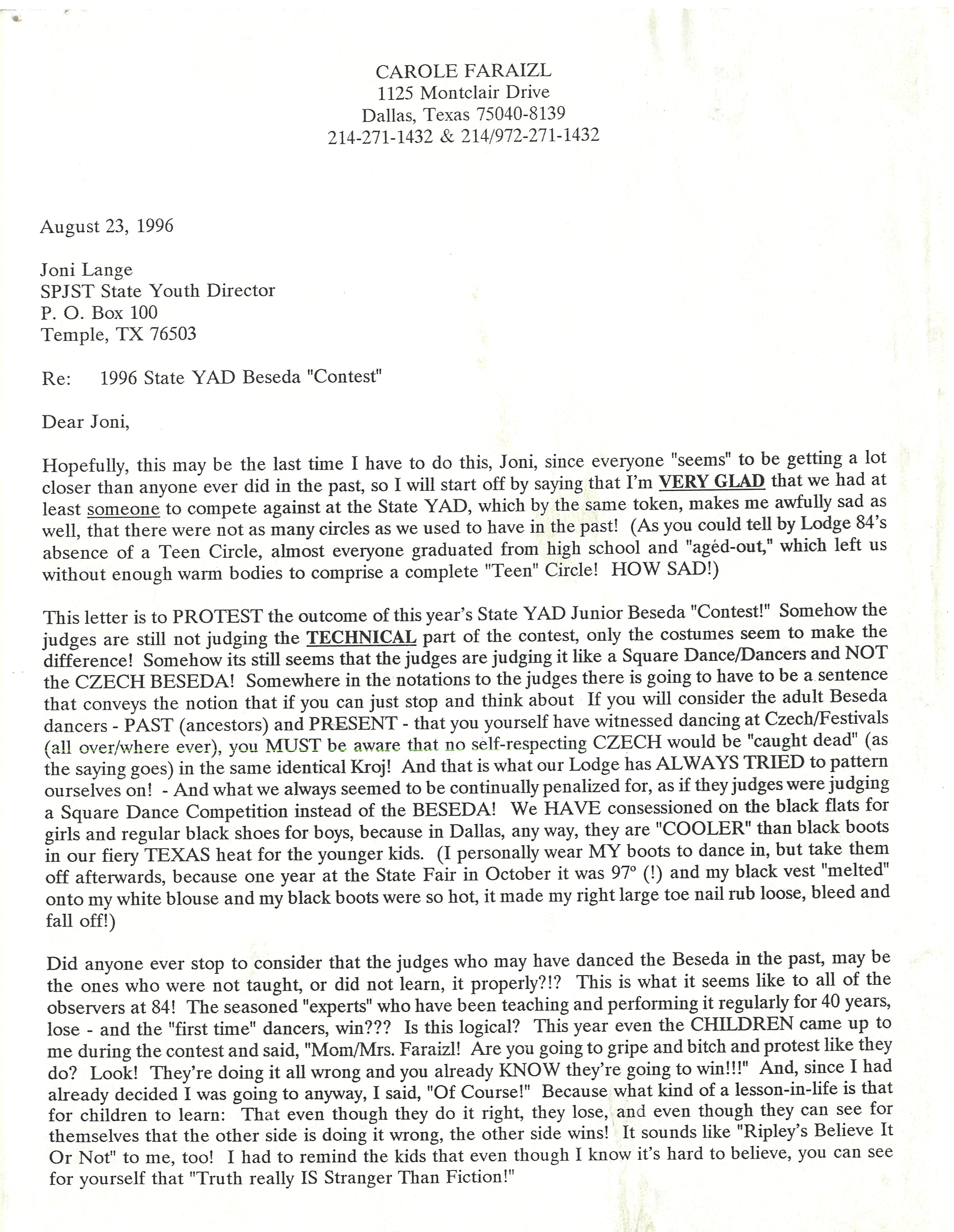 CAROLE FARAIZL
1125 Montclair Drive
Dallas, Texas 75040-8139
214-271-1432 & 214/972-271-1432

August 23, 1996

Joni Lange
SPJST State Youth Director
P. O. Box 100
Temple, TX 76503

Re: 1996 State YAD Beseda "Contest"

Dear Joni,

Hopefully, this may be the last time I have to do this, Joni, since everyone "seems" to be getting a lot closer than anyone ever did in the past, so I will start off by saying that I'm VERY GLAD that we had at least someone to compete against at the State YAD, which by the same token, makes me awfully sad as well, that there were not as many circles as we used to have in the past! (As you could tell by Lodge 84's absence of a Teen Circle, almost everyone graduated from high school and "agéd-out," which left us without enough warm bodies to comprise a complete "Teen" Circle! HOW SAD!)

This letter is to PROTEST the outcome of this year's State YAD Junior Beseda "Contest!" Somehow the judges are still not judging the TECHNICAL part of the contest, only the costumes seem to make the difference! Somehow its still seems that the judges are judging it like a Square Dance/Dancers and NOT the CZECH BESEDA! Somewhere in the notations to the judges there is going to have to be a sentence that conveys the notion that if you can just stop and think about If you will consider the adult Beseda dancers - PAST (ancestors) and PRESENT - that you yourself have witnessed dancing at Czech/Festivals (all over/where ever), you MUST be aware that no self-respecting CZECH would be "caught dead" (as the saying goes) in the same identical Kroj! And that is what our Lodge has ALWAYS TRIED to pattern ourselves on! - And what we always seemed to be continually penalized for, as if they judges were judging a Square Dance Competition instead of the BESEDA! We HAVE consessioned on the black flats for girls and regular black shoes for boys, because in Dallas, any way, they are "COOLER" than black boots in our fiery TEXAS heat for the younger kids. (I personally wear MY boots to dance in, but take them off afterwards, because one year at the State Fair in October it was 97° (!) and my black vest "melted" onto my white blouse and my black boots were so hot, it made my right large toe nail rub loose, bleed and fall off!)

Did anyone ever stop to consider that the judges who may have danced the Beseda in the past, may be the ones who were not taught, or did not learn, it properly?!? This is what it seems like to all of the observers at 84! The seasoned "experts" who have been teaching and performing it regularly for 40 years, lose - and the "first time" dancers, win??? Is this logical? This year even the CHILDREN came up to me during the contest and said, "Mom/Mrs. Faraizl! Are you going to gripe and bitch and protest like they do? Look! They're doing it all wrong and you already KNOW they're going to win!!!" And, since I had already decided I was going to anyway, I said, "Of Course!" Because what kind of a lesson-in-life is that for children to learn: That even though they do it right, they lose, and even though they can see for themselves that the other side is doing it wrong, the other side wins! It sounds like "Ripley's Believe It Or Not" to me, too! I had to remind the kids that even though I know it's hard to believe, you can see for yourself that "Truth really IS Stranger Than Fiction!"